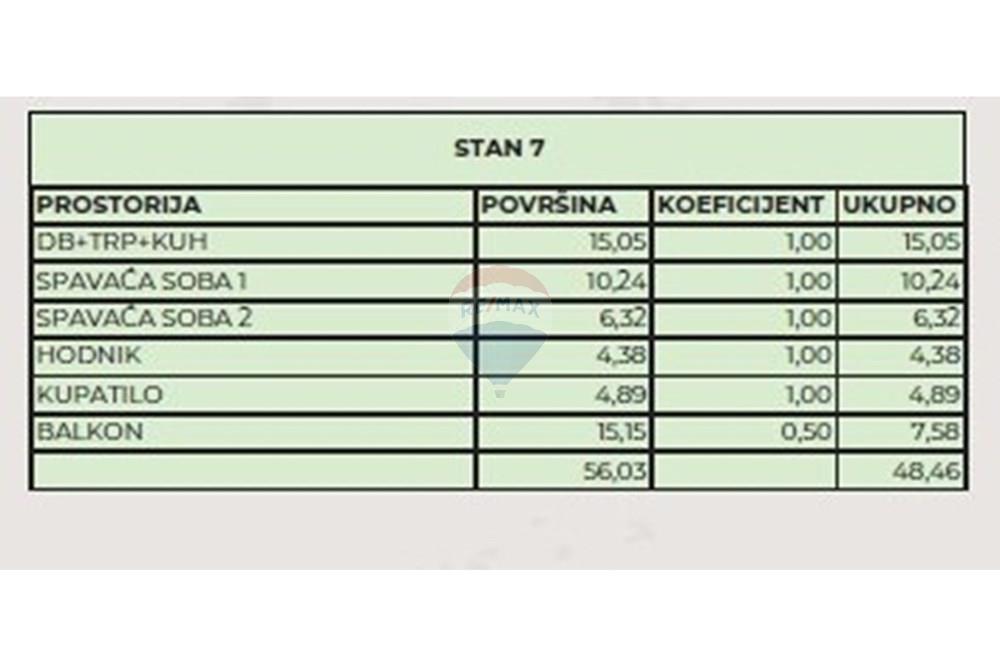 STAN 7

| PROSTORIJA | POVRŠINA | KOEFICIJENT | UKUPNO |
|---|---|---|---|
| DB+TRP+KUH | 15,05 | 1,00 | 15,05 |
| SPAVAĆA SOBA 1 | 10,24 | 1,00 | 10,24 |
| SPAVAĆA SOBA 2 | 6,32 | 1,00 | 6,32 |
| HODNIK | 4,38 | 1,00 | 4,38 |
| KUPATILO | 4,89 | 1,00 | 4,89 |
| BALKON | 15,15 | 0,50 | 7,58 |
| | 56,03 | | 48,46 |

RE/MAX